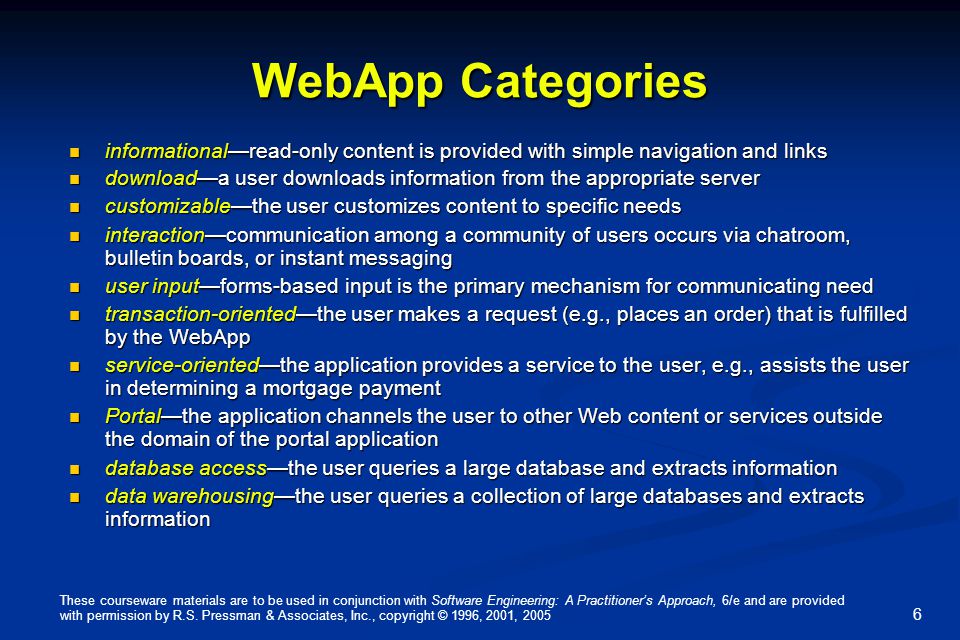 WebApp Categories

- informational—read-only content is provided with simple navigation and links
- download—a user downloads information from the appropriate server
- customizable—the user customizes content to specific needs
- interaction—communication among a community of users occurs via chatroom, bulletin boards, or instant messaging
- user input—forms-based input is the primary mechanism for communicating need
- transaction-oriented—the user makes a request (e.g., places an order) that is fulfilled by the WebApp
- service-oriented—the application provides a service to the user, e.g., assists the user in determining a mortgage payment
- Portal—the application channels the user to other Web content or services outside the domain of the portal application
- database access—the user queries a large database and extracts information
- data warehousing—the user queries a collection of large databases and extracts information

These courseware materials are to be used in conjunction with Software Engineering: A Practitioner's Approach, 6/e and are provided with permission by R.S. Pressman & Associates, Inc., copyright © 1996, 2001, 2005

6